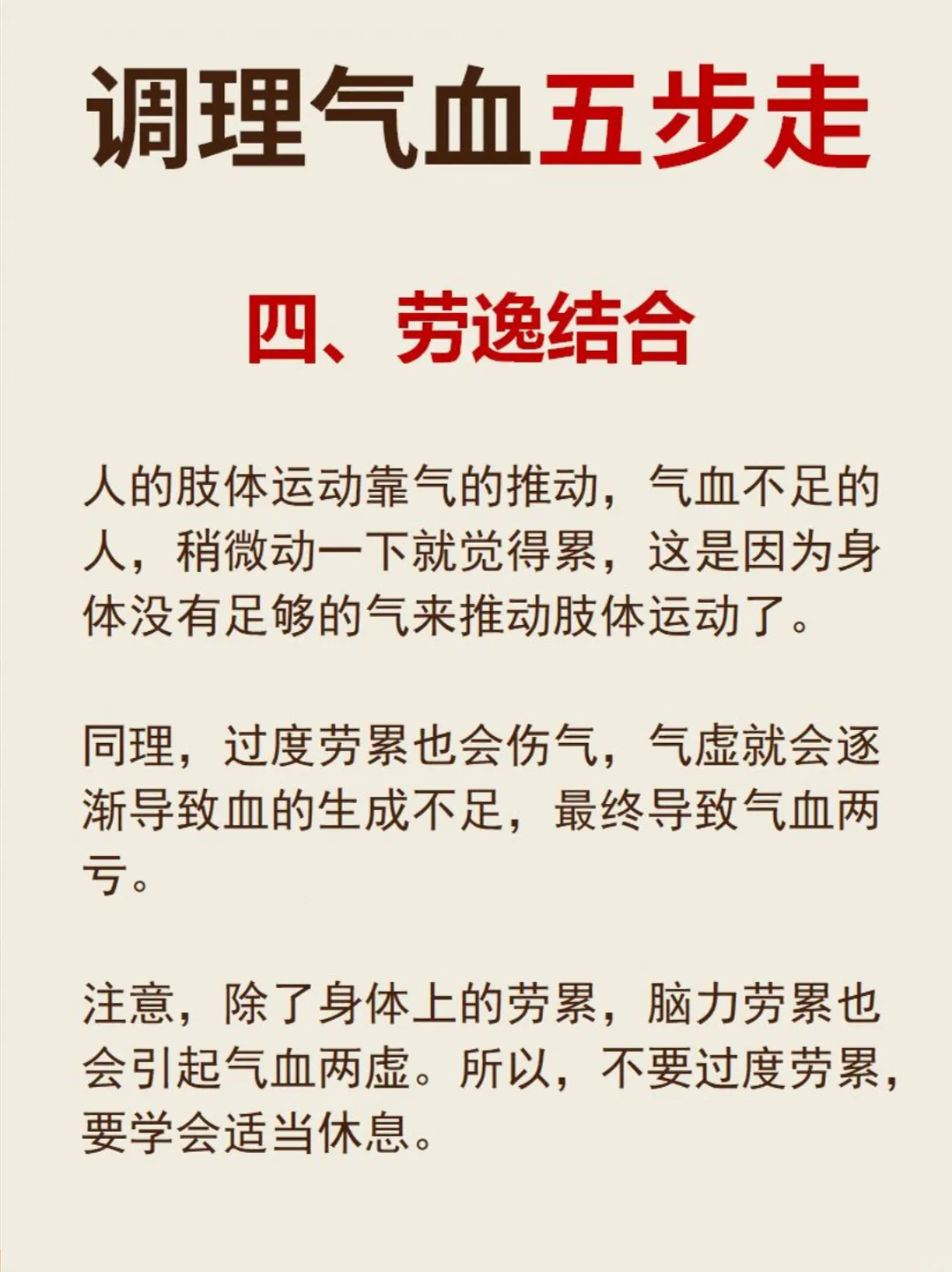 调理气血五步走

四、劳逸结合

人的肢体运动靠气的推动，气血不足的人，稍微动一下就觉得累，这是因为身体没有足够的气来推动肢体运动了。

同理，过度劳累也会伤气，气虚就会逐渐导致血的生成不足，最终导致气血两亏。

注意，除了身体上的劳累，脑力劳累也会引起气血两虚。所以，不要过度劳累，要学会适当休息。